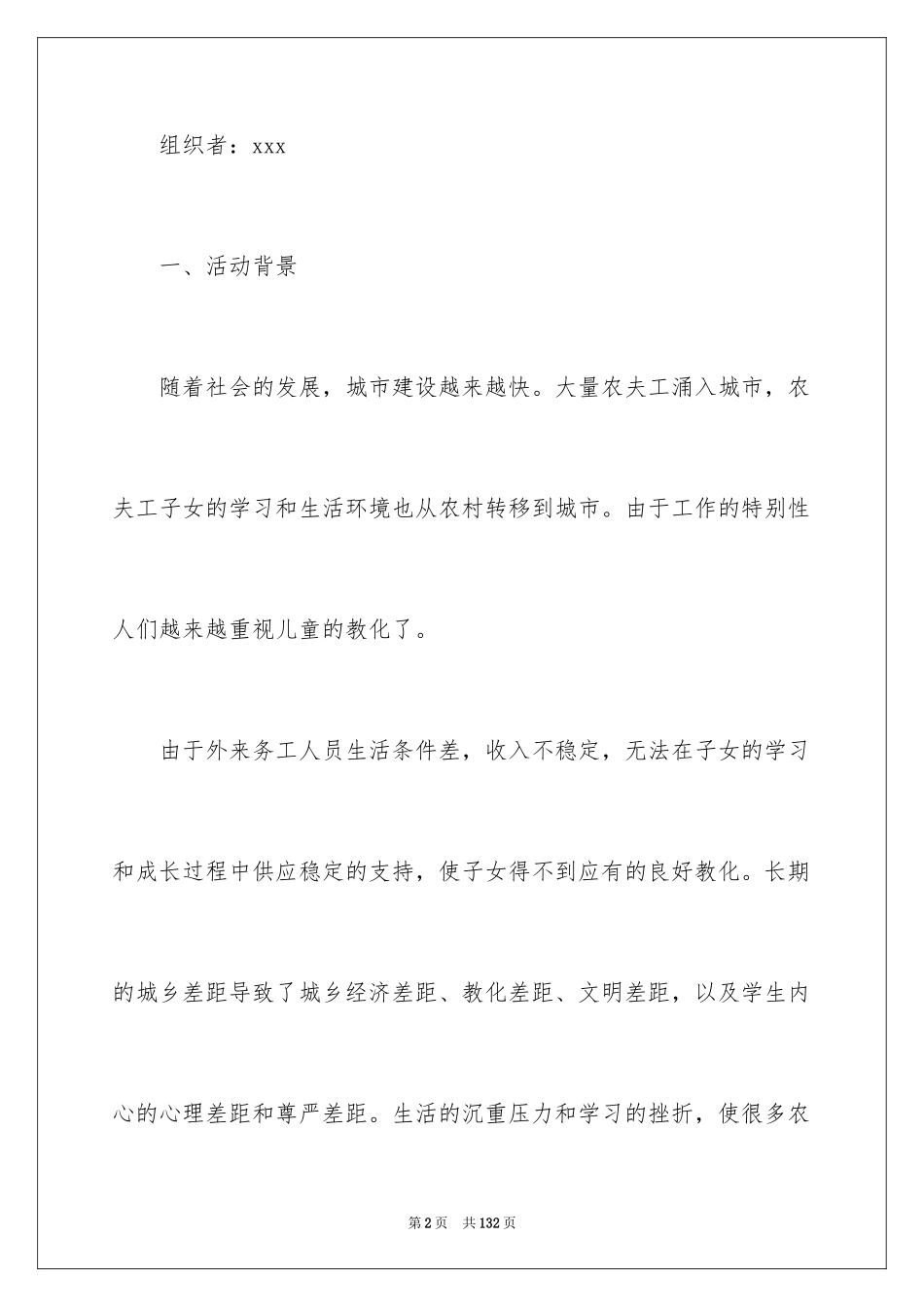 组织者：xxx

一、活动背景

随着社会的发展，城市建设越来越快。大量农夫工涌入城市，农夫工子女的学习和生活环境也从农村转移到城市。由于工作的特别性人们越来越重视儿童的教化了。

由于外来务工人员生活条件差，收入不稳定，无法在子女的学习和成长过程中供应稳定的支持，使子女得不到应有的良好教化。长期的城乡差距导致了城乡经济差距、教化差距、文明差距，以及学生内心的心理差距和尊严差距。生活的沉重压力和学习的挫折，使很多农

第2页 共132页